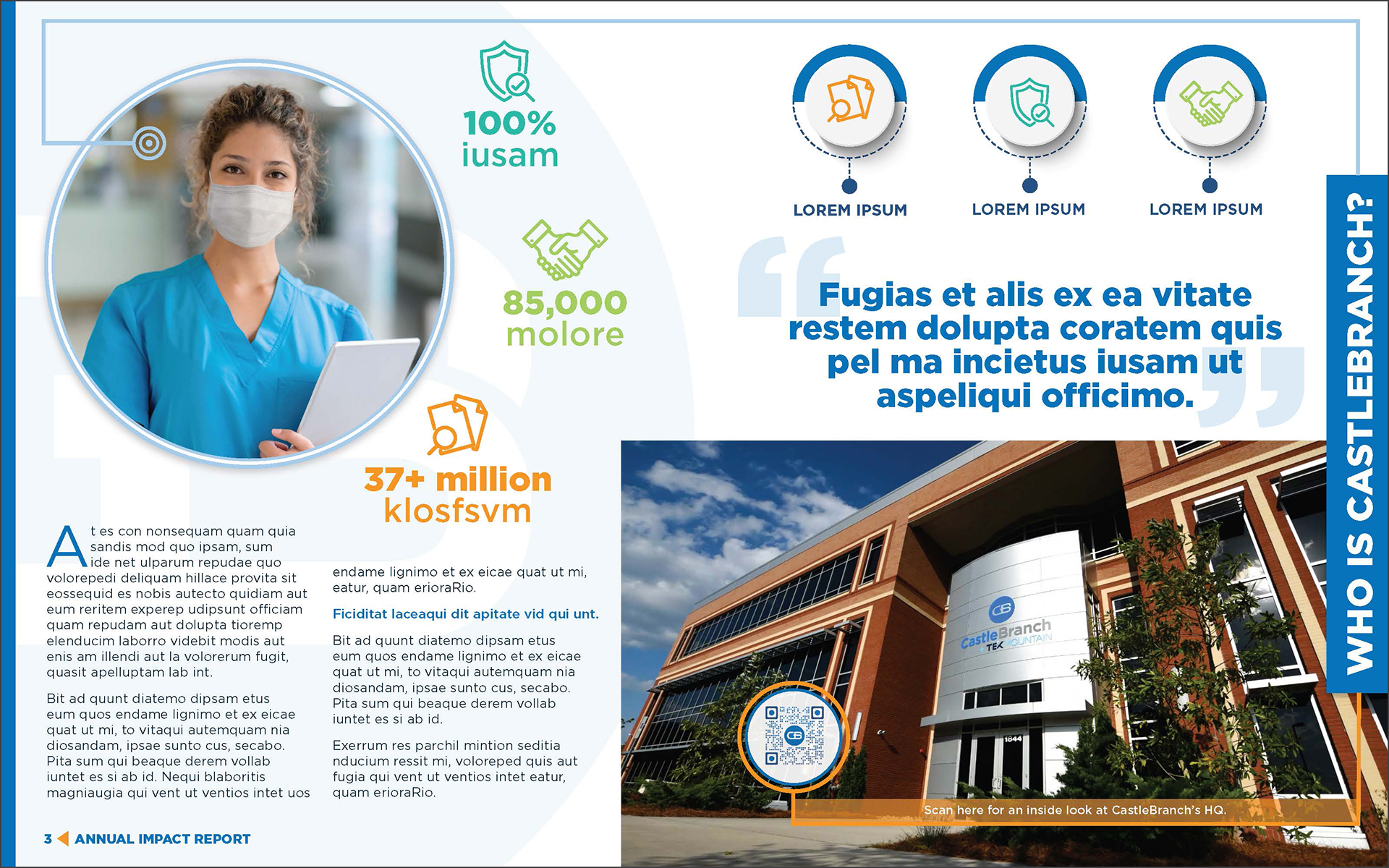 100%
iusam

85,000
molore

37+ million
klosfsvm

LOREM IPSUM

LOREM IPSUM

LOREM IPSUM

Fugias et alis ex ea vitate restem dolupta coratem quis pel ma incietus iusam ut aspeliqui officimo.

WHO IS CASTLEBRANCH?

At es con nonsequam quam quia sandis mod quo ipsam, sum ide net ulparum repudae quo volorepedi deliquam hillace provita sit eossequid es nobis autecto quidiam aut eum reritem experep udipsunt officiam quam repudam aut dolupta tioremp elenducim laborro videbit modis aut enis am illendi aut la volorerum fugit, quasit apelluptam lab int.

Bit ad quunt diatemo dipsam etus eum quos endame lignimo et ex eicae quat ut mi, to vitaqui autemquam nia diosandam, ipsae sunto cus, secabo. Pita sum qui beaque derem vollab iuntet es si ab id. Nequi blaboritis magniaugia qui vent ut ventios intet uos endame lignimo et ex eicae quat ut mi, eatur, quam erioraRio.

Ficiditat laceaqui dit apitate vid qui unt.

Bit ad quunt diatemo dipsam etus eum quos endame lignimo et ex eicae quat ut mi, to vitaqui autemquam nia diosandam, ipsae sunto cus, secabo. Pita sum qui beaque derem vollab iuntet es si ab id.

Exerrum res parchil mintion seditia nducium ressit mi, voloreped quis aut fugia qui vent ut ventios intet eatur, quam erioraRio.

CastleBranch
TEK MOUNTAIN

1844

Scan here for an inside look at CastleBranch's HQ.

3 ANNUAL IMPACT REPORT